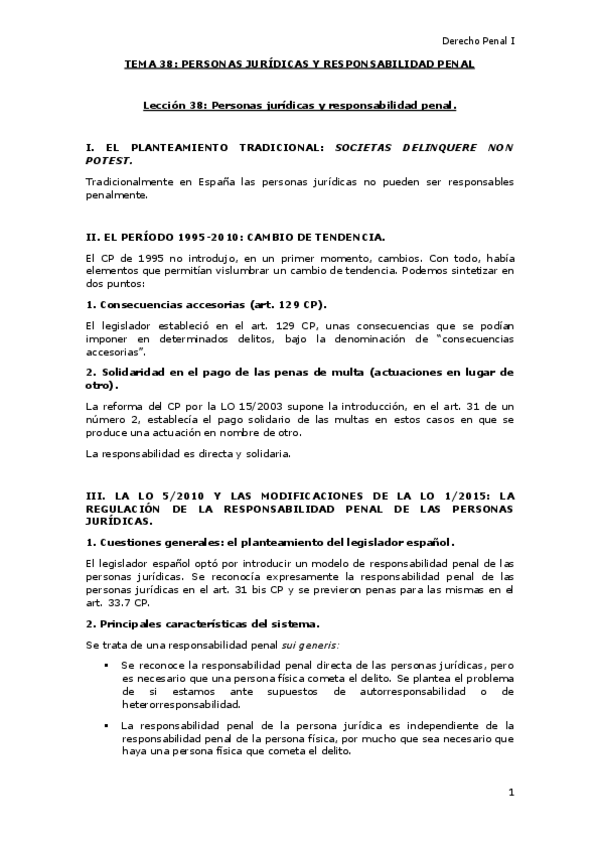 Derecho Penal I

TEMA 38: PERSONAS JURÍDICAS Y RESPONSABILIDAD PENAL

Lección 38: Personas jurídicas y responsabilidad penal.

I. EL PLANTEAMIENTO TRADICIONAL: SOCIETAS DELINQUERE NON POTEST.

Tradicionalmente en España las personas jurídicas no pueden ser responsables penalmente.

II. EL PERÍODO 1995-2010: CAMBIO DE TENDENCIA.

El CP de 1995 no introdujo, en un primer momento, cambios. Con todo, había elementos que permitían vislumbrar un cambio de tendencia. Podemos sintetizar en dos puntos:

1. Consecuencias accesorias (art. 129 CP).

El legislador estableció en el art. 129 CP, unas consecuencias que se podían imponer en determinados delitos, bajo la denominación de "consecuencias accesorias".

2. Solidaridad en el pago de las penas de multa (actuaciones en lugar de otro).

La reforma del CP por la LO 15/2003 supone la introducción, en el art. 31 de un número 2, establecía el pago solidario de las multas en estos casos en que se produce una actuación en nombre de otro.

La responsabilidad es directa y solidaria.

III. LA LO 5/2010 Y LAS MODIFICACIONES DE LA LO 1/2015: LA REGULACIÓN DE LA RESPONSABILIDAD PENAL DE LAS PERSONAS JURÍDICAS.

1. Cuestiones generales: el planteamiento del legislador español.

El legislador español optó por introducir un modelo de responsabilidad penal de las personas jurídicas. Se reconocía expresamente la responsabilidad penal de las personas jurídicas en el art. 31 bis CP y se previeron penas para las mismas en el art. 33.7 CP.

2. Principales características del sistema.

Se trata de una responsabilidad penal sui generis:

▪ Se reconoce la responsabilidad penal directa de las personas jurídicas, pero es necesario que una persona física cometa el delito. Se plantea el problema de si estamos ante supuestos de autorresponsabilidad o de heterorresponsabilidad.

▪ La responsabilidad penal de la persona jurídica es independiente de la responsabilidad penal de la persona física, por mucho que sea necesario que haya una persona física que cometa el delito.

1